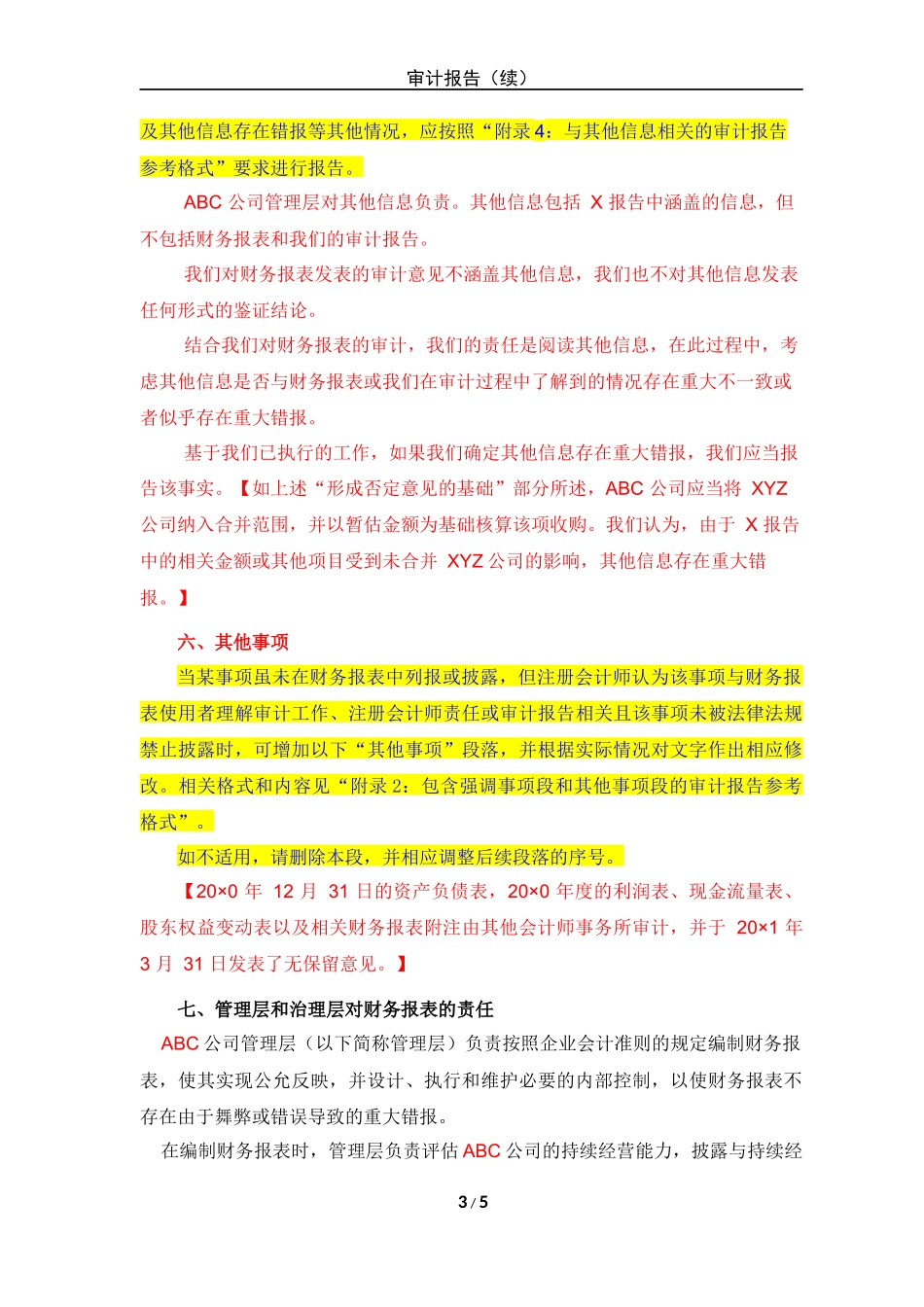 审计报告（续）

及其他信息存在错报等其他情况，应按照“附录4：与其他信息相关的审计报告参考格式”要求进行报告。

ABC 公司管理层对其他信息负责。其他信息包括 X 报告中涵盖的信息，但不包括财务报表和我们的审计报告。

我们对财务报表发表的审计意见不涵盖其他信息，我们也不对其他信息发表任何形式的鉴证结论。

结合我们对财务报表的审计，我们的责任是阅读其他信息，在此过程中，考虑其他信息是否与财务报表或我们在审计过程中了解到的情况存在重大不一致或者似乎存在重大错报。

基于我们已执行的工作，如果我们确定其他信息存在重大错报，我们应当报告该事实。【如上述“形成否定意见的基础”部分所述，ABC 公司应当将 XYZ 公司纳入合并范围，并以暂估金额为基础核算该项收购。我们认为，由于 X 报告中的相关金额或其他项目受到未合并 XYZ 公司的影响，其他信息存在重大错报。】

六、其他事项

当某事项虽未在财务报表中列报或披露，但注册会计师认为该事项与财务报表使用者理解审计工作、注册会计师责任或审计报告相关且该事项未被法律法规禁止披露时，可增加以下“其他事项”段落，并根据实际情况对文字作出相应修改。相关格式和内容见“附录 2：包含强调事项段和其他事项段的审计报告参考格式”。

如不适用，请删除本段，并相应调整后续段落的序号。

【20×0 年 12 月 31 日的资产负债表，20×0 年度的利润表、现金流量表、股东权益变动表以及相关财务报表附注由其他会计师事务所审计，并于 20×1 年 3 月 31 日发表了无保留意见。】

七、管理层和治理层对财务报表的责任

ABC 公司管理层（以下简称管理层）负责按照企业会计准则的规定编制财务报表，使其实现公允反映，并设计、执行和维护必要的内部控制，以使财务报表不存在由于舞弊或错误导致的重大错报。

在编制财务报表时，管理层负责评估 ABC 公司的持续经营能力，披露与持续经

3 / 5